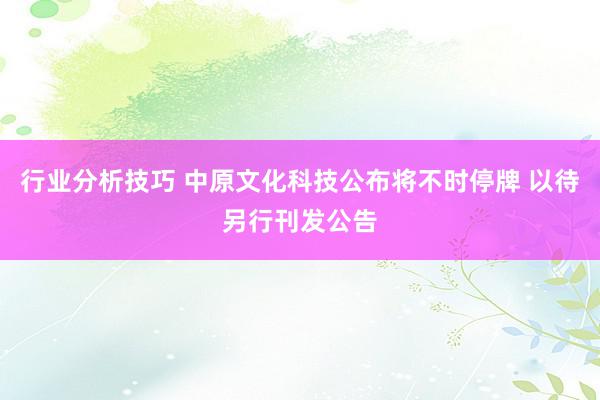 行业分析技巧 中原文化科技公布将不时停牌 以待另行刊发公告